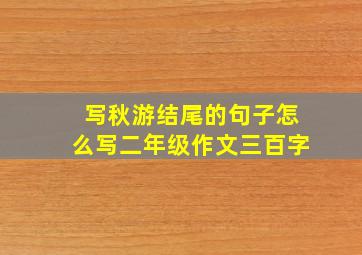 写秋游结尾的句子怎么写二年级作文三百字